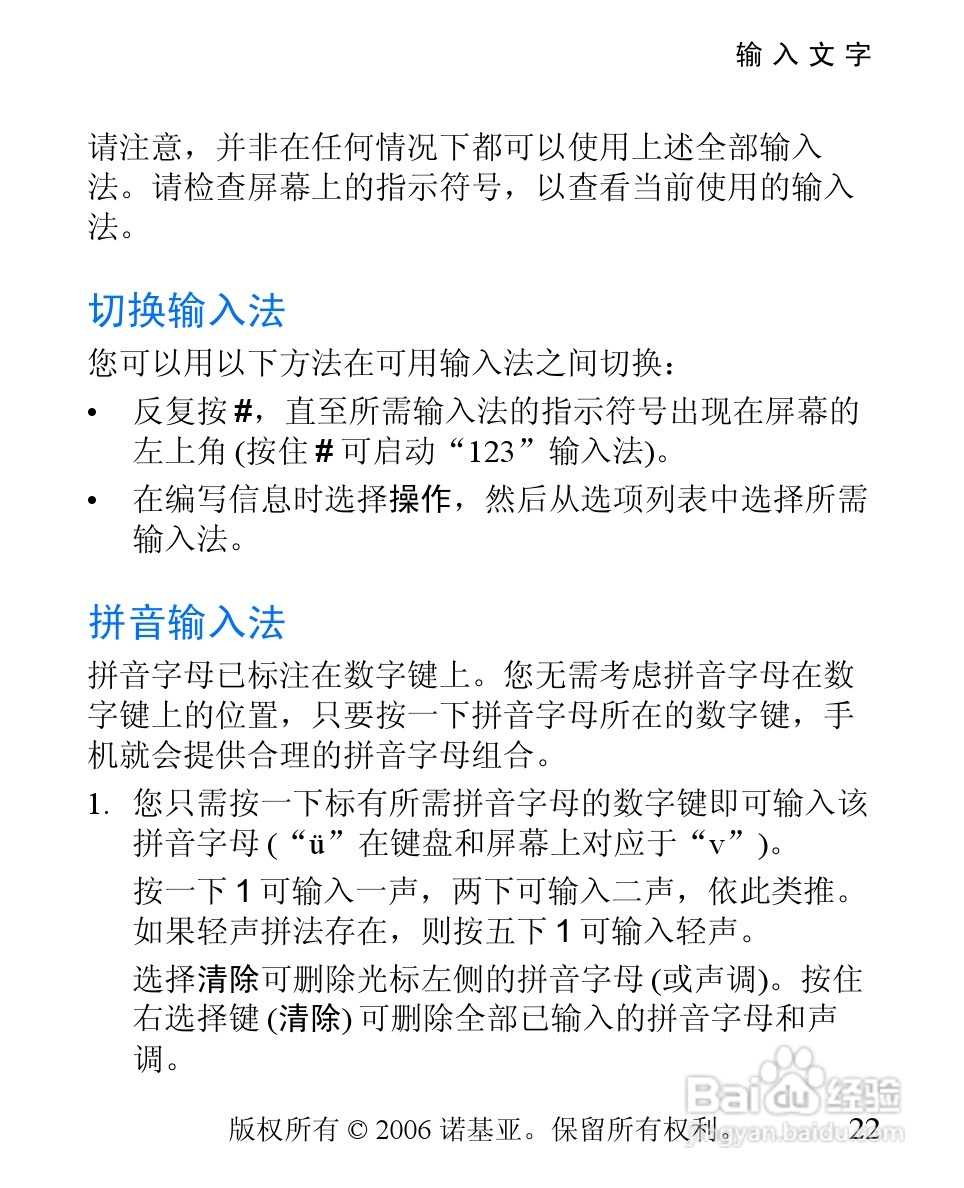 输入文字

请注意，并非在任何情况下都可以使用上述全部输入法。请检查屏幕上的指示符号，以查看当前使用的输入法。

切换输入法

您可以用以下方法在可用输入法之间切换：

• 反复按 #，直至所需输入法的指示符号出现在屏幕的左上角 (按住 # 可启动“123”输入法)。

• 在编写信息时选择操作，然后从选项列表中选择所需输入法。

拼音输入法

拼音字母已标注在数字键上。您无需考虑拼音字母在数字键上的位置，只要按一下拼音字母所在的数字键，手机就会提供合理的拼音字母组合。

1. 您只需按一下标有所需拼音字母的数字键即可输入该拼音字母 (“ü”在键盘和屏幕上对应于“v”)。

按一下 1 可输入一声，两下可输入二声，依此类推。如果轻声拼法存在，则按五下 1 可输入轻声。

选择清除可删除光标左侧的拼音字母 (或声调)。按住右选择键 (清除) 可删除全部已输入的拼音字母和声调。

版权所有 © 2006 诺基亚。保留所有权利。 22

Baidu 经验 jingyan.baidu.com